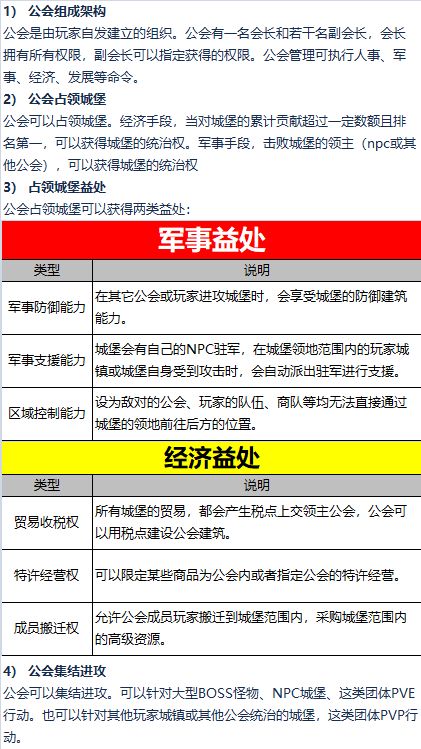 1） 公会组成架构

公会是由玩家自发建立的组织。公会有一名会长和若干名副会长，会长拥有所有权限，副会长可以指定获得的权限。公会管理可执行人事、军事、经济、发展等命令。

2） 公会占领城堡

公会可以占领城堡。经济手段，当对城堡的累计贡献超过一定数额且排名第一，可以获得城堡的统治权。军事手段，击败城堡的领主（npc或其他公会），可以获得城堡的统治权

3） 占领城堡益处

公会占领城堡可以获得两类益处：

军事益处

| 类型 | 说明 |
|---|---|
| 军事防御能力 | 在其它公会或玩家进攻城堡时，会享受城堡的防御建筑能力。 |
| 军事支援能力 | 城堡会有自己的NPC驻军，在城堡领地范围内的玩家城镇或城堡自身受到攻击时，会自动派出驻军进行支援。 |
| 区域控制能力 | 设为敌对的公会、玩家的队伍、商队等均无法直接通过城堡的领地前往后方的位置。 |

经济益处

| 类型 | 说明 |
|---|---|
| 贸易收税权 | 所有城堡的贸易，都会产生税点上交领主公会，公会可以用税点建设公会建筑。 |
| 特许经营权 | 可以限定某些商品为公会内或者指定公会的特许经营。 |
| 成员搬迁权 | 允许公会成员玩家搬迁到城堡范围内，采购城堡范围内的高级资源。 |

4） 公会集结进攻

公会可以集结进攻。可以针对大型BOSS怪物、NPC城堡、这类团体PVE行动。也可以针对其他玩家城镇或其他公会统治的城堡，这类团体PVP行动。